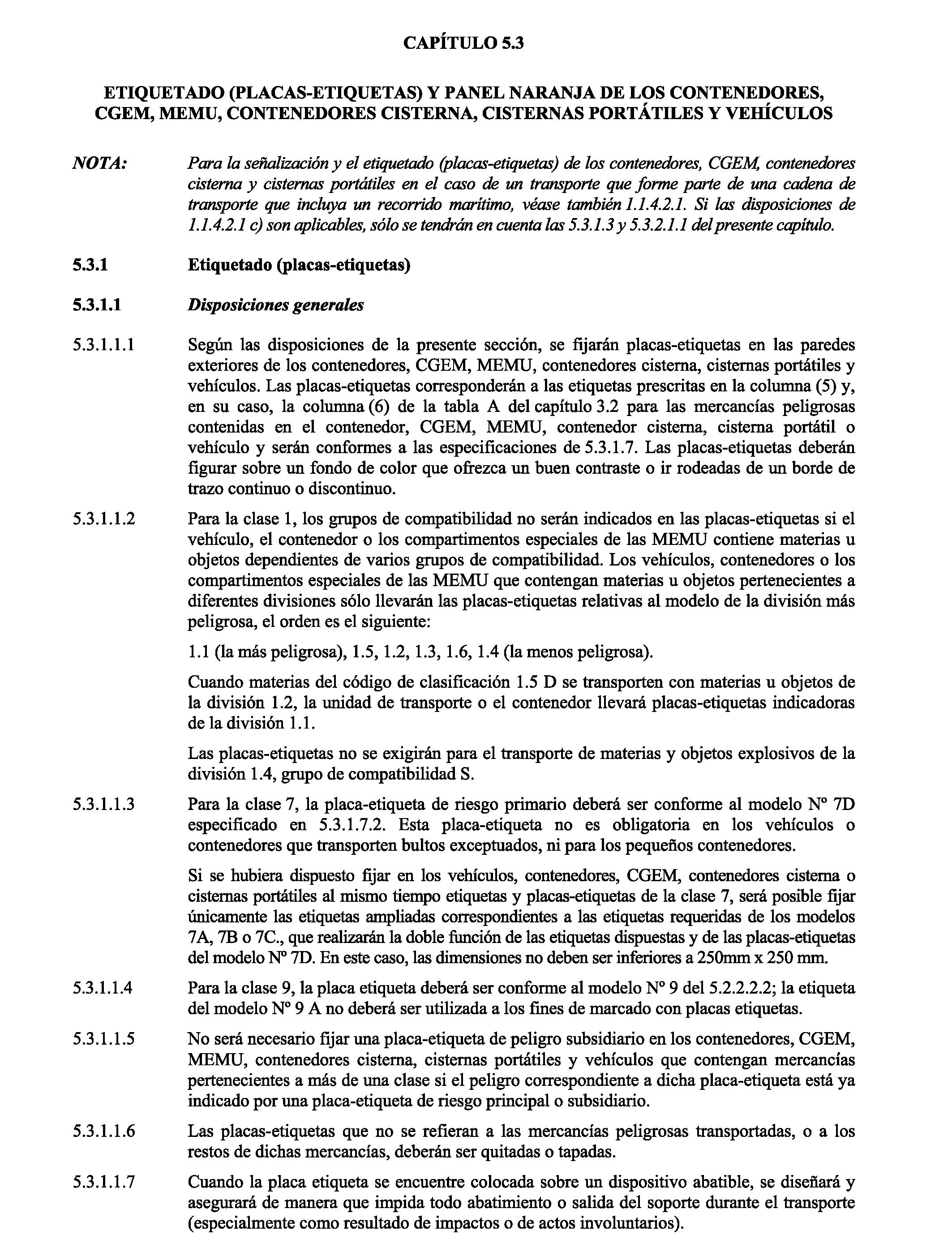 CAPÍTULO 5.3

ETIQUETADO (PLACAS-ETIQUETAS) Y PANEL NARANJA DE LOS CONTENEDORES, CGEM, MEMU, CONTENEDORES CISTERNA, CISTERNAS PORTÁTILES Y VEHÍCULOS

NOTA: Para la señalización y el etiquetado (placas-etiquetas) de los contenedores, CGEM, contenedores cisterna y cisternas portátiles en el caso de un transporte que forme parte de una cadena de transporte que incluya un recorrido marítimo, véase también 1.1.4.2.1. Si las disposiciones de 1.1.4.2.1 c) son aplicables, sólo se tendrán en cuenta las 5.3.1.3 y 5.3.2.1.1 del presente capítulo.

5.3.1 Etiquetado (placas-etiquetas)

5.3.1.1 Disposiciones generales

5.3.1.1.1 Según las disposiciones de la presente sección, se fijarán placas-etiquetas en las paredes exteriores de los contenedores, CGEM, MEMU, contenedores cisterna, cisternas portátiles y vehículos. Las placas-etiquetas corresponderán a las etiquetas prescritas en la columna (5) y, en su caso, la columna (6) de la tabla A del capítulo 3.2 para las mercancías peligrosas contenidas en el contenedor, CGEM, MEMU, contenedor cisterna, cisterna portátil o vehículo y serán conformes a las especificaciones de 5.3.1.7. Las placas-etiquetas deberán figurar sobre un fondo de color que ofrezca un buen contraste o ir rodeadas de un borde de trazo continuo o discontinuo.

5.3.1.1.2 Para la clase 1, los grupos de compatibilidad no serán indicados en las placas-etiquetas si el vehículo, el contenedor o los compartimentos especiales de las MEMU contiene materias u objetos dependientes de varios grupos de compatibilidad. Los vehículos, contenedores o los compartimentos especiales de las MEMU que contengan materias u objetos pertenecientes a diferentes divisiones sólo llevarán las placas-etiquetas relativas al modelo de la división más peligrosa, el orden es el siguiente:

1.1 (la más peligrosa), 1.5, 1.2, 1.3, 1.6, 1.4 (la menos peligrosa).

Cuando materias del código de clasificación 1.5 D se transporten con materias u objetos de la división 1.2, la unidad de transporte o el contenedor llevará placas-etiquetas indicadoras de la división 1.1.

Las placas-etiquetas no se exigirán para el transporte de materias y objetos explosivos de la división 1.4, grupo de compatibilidad S.

5.3.1.1.3 Para la clase 7, la placa-etiqueta de riesgo primario deberá ser conforme al modelo Nº 7D especificado en 5.3.1.7.2. Esta placa-etiqueta no es obligatoria en los vehículos o contenedores que transporten bultos exceptuados, ni para los pequeños contenedores.

Si se hubiera dispuesto fijar en los vehículos, contenedores, CGEM, contenedores cisterna o cisternas portátiles al mismo tiempo etiquetas y placas-etiquetas de la clase 7, será posible fijar únicamente las etiquetas ampliadas correspondientes a las etiquetas requeridas de los modelos 7A, 7B o 7C., que realizarán la doble función de las etiquetas dispuestas y de las placas-etiquetas del modelo Nº 7D. En este caso, las dimensiones no deben ser inferiores a 250mm x 250 mm.

5.3.1.1.4 Para la clase 9, la placa etiqueta deberá ser conforme al modelo Nº 9 del 5.2.2.2.2; la etiqueta del modelo Nº 9 A no deberá ser utilizada a los fines de marcado con placas etiquetas.

5.3.1.1.5 No será necesario fijar una placa-etiqueta de peligro subsidiario en los contenedores, CGEM, MEMU, contenedores cisterna, cisternas portátiles y vehículos que contengan mercancías pertenecientes a más de una clase si el peligro correspondiente a dicha placa-etiqueta está ya indicado por una placa-etiqueta de riesgo principal o subsidiario.

5.3.1.1.6 Las placas-etiquetas que no se refieran a las mercancías peligrosas transportadas, o a los restos de dichas mercancías, deberán ser quitadas o tapadas.

5.3.1.1.7 Cuando la placa etiqueta se encuentre colocada sobre un dispositivo abatible, se diseñará y asegurará de manera que impida todo abatimiento o salida del soporte durante el transporte (especialmente como resultado de impactos o de actos involuntarios).